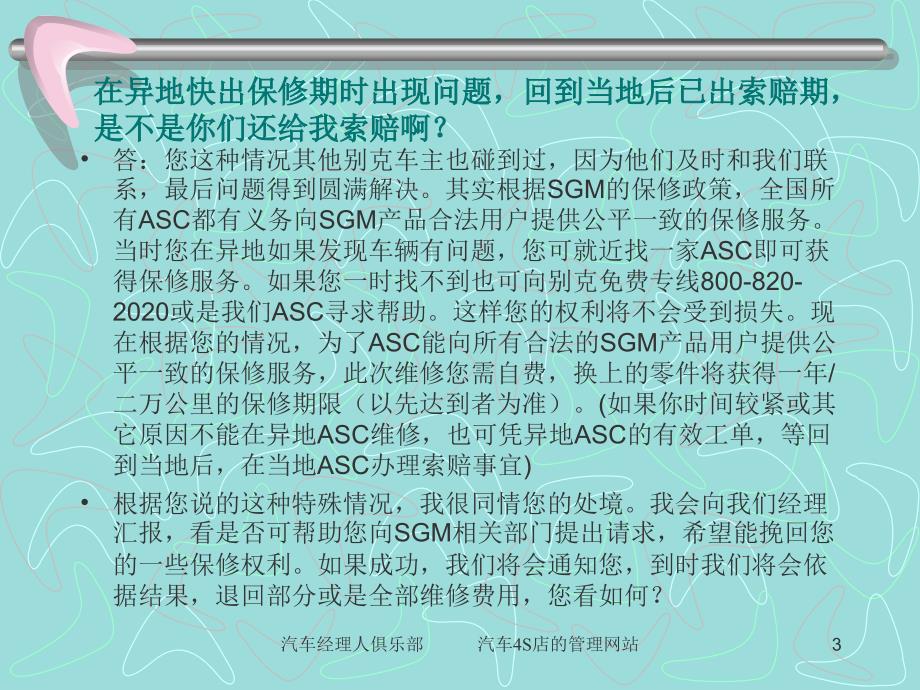 在异地快出保修期时出现问题，回到当地后已出索赔期，是不是你们还给我索赔啊？

• 答：您这种情况其他别克车主也碰到过，因为他们及时和我们联系，最后问题得到圆满解决。其实根据SGM的保修政策，全国所有ASC都有义务向SGM产品合法用户提供公平一致的保修服务。当时您在异地如果发现车辆有问题，您可就近找一家ASC即可获得保修服务。如果您一时找不到也可向别克免费专线800-820-2020或是我们ASC寻求帮助。这样您的权利将不会受到损失。现在根据您的情况，为了ASC能向所有合法的SGM产品用户提供公平一致的保修服务，此次维修您需自费，换上的零件将获得一年/二万公里的保修期限（以先达到者为准）。(如果你时间较紧或其它原因不能在异地ASC维修，也可凭异地ASC的有效工单，等回到当地后，在当地ASC办理索赔事宜)

• 根据您说的这种特殊情况，我很同情您的处境。我会向我们经理汇报，看是否可帮助您向SGM相关部门提出请求，希望能挽回您的一些保修权利。如果成功，我们将会通知您，到时我们将会依据结果，退回部分或是全部维修费用，您看如何？

汽车经理人俱乐部 汽车4S店的管理网站 3